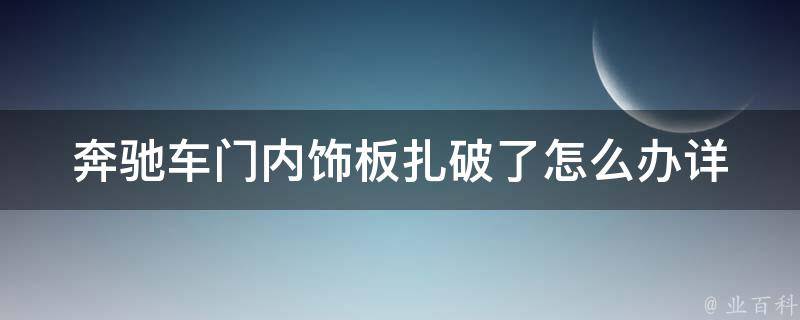 奔驰车门内饰板扎破了怎么办详

@ 业百科